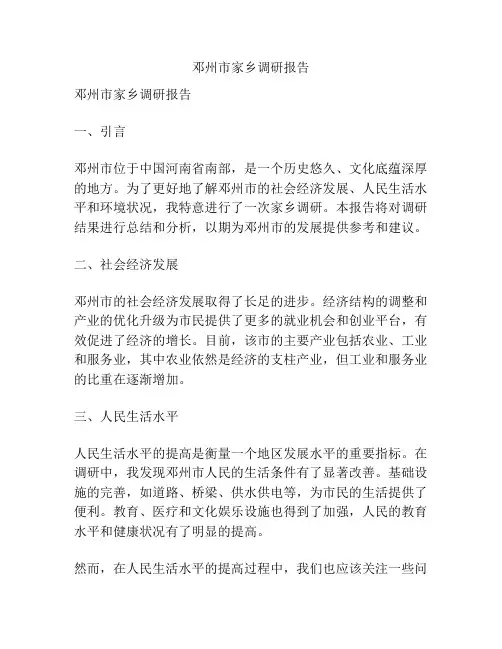 邓州市家乡调研报告

邓州市家乡调研报告

一、引言

邓州市位于中国河南省南部，是一个历史悠久、文化底蕴深厚的地方。为了更好地了解邓州市的社会经济发展、人民生活水平和环境状况，我特意进行了一次家乡调研。本报告将对调研结果进行总结和分析，以期为邓州市的发展提供参考和建议。

二、社会经济发展

邓州市的社会经济发展取得了长足的进步。经济结构的调整和产业的优化升级为市民提供了更多的就业机会和创业平台，有效促进了经济的增长。目前，该市的主要产业包括农业、工业和服务业，其中农业依然是经济的支柱产业，但工业和服务业的比重在逐渐增加。

三、人民生活水平

人民生活水平的提高是衡量一个地区发展水平的重要指标。在调研中，我发现邓州市人民的生活条件有了显著改善。基础设施的完善，如道路、桥梁、供水供电等，为市民的生活提供了便利。教育、医疗和文化娱乐设施也得到了加强，人民的教育水平和健康状况有了明显的提高。

然而，在人民生活水平的提高过程中，我们也应该关注一些问